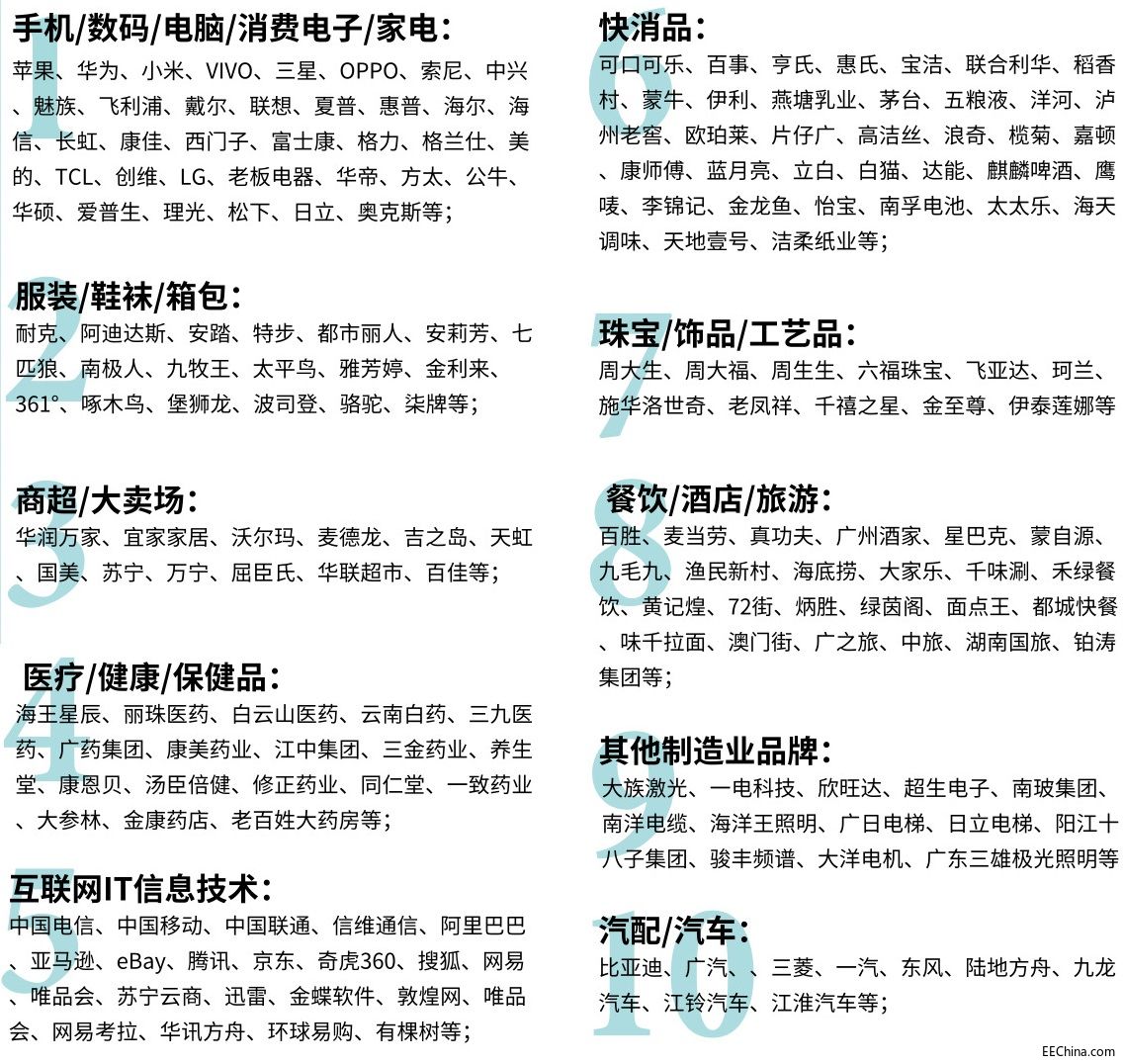 1
手机/数码/电脑/消费电子/家电：
苹果、华为、小米、VIVO、三星、OPPO、索尼、中兴、魅族、飞利浦、戴尔、联想、夏普、惠普、海尔、海信、长虹、康佳、西门子、富士康、格力、格兰仕、美的、TCL、创维、LG、老板电器、华帝、方太、公牛、华硕、爱普生、理光、松下、日立、奥克斯等；

2
服装/鞋袜/箱包：
耐克、阿迪达斯、安踏、特步、都市丽人、安莉芳、七匹狼、南极人、九牧王、太平鸟、雅芳婷、金利来、361°、啄木鸟、堡狮龙、波司登、骆驼、柒牌等；

3
商超/大卖场：
华润万家、宜家家居、沃尔玛、麦德龙、吉之岛、天虹、国美、苏宁、万宁、屈臣氏、华联超市、百佳等；

4
医疗/健康/保健品：
海王星辰、丽珠医药、白云山医药、云南白药、三九医药、广药集团、康美药业、江中集团、三金药业、养生堂、康恩贝、汤臣倍健、修正药业、同仁堂、一致药业、大参林、金康药店、老百姓大药房等；

5
互联网IT信息技术：
中国电信、中国移动、中国联通、信维通信、阿里巴巴、亚马逊、eBay、腾讯、京东、奇虎360、搜狐、网易、唯品会、苏宁云商、迅雷、金蝶软件、敦煌网、唯品会、网易考拉、华讯方舟、环球易购、有棵树等；

6
快消品：
可口可乐、百事、亨氏、惠氏、宝洁、联合利华、稻香村、蒙牛、伊利、燕塘乳业、茅台、五粮液、洋河、泸州老窖、欧珀莱、片仔广、高洁丝、浪奇、榄菊、嘉顿、康师傅、蓝月亮、立白、白猫、达能、麒麟啤酒、鹰唛、李锦记、金龙鱼、怡宝、南孚电池、太太乐、海天调味、天地壹号、洁柔纸业等；

7
珠宝/饰品/工艺品：
周大生、周大福、周生生、六福珠宝、飞亚达、珂兰、施华洛世奇、老凤祥、千禧之星、金至尊、伊泰莲娜等

8
餐饮/酒店/旅游：
百胜、麦当劳、真功夫、广州酒家、星巴克、蒙自源、九毛九、渔民新村、海底捞、大家乐、千味涮、禾绿餐饮、黄记煌、72街、炳胜、绿茵阁、面点王、都城快餐、味千拉面、澳门街、广之旅、中旅、湖南国旅、铂涛集团等；

9
其他制造业品牌：
大族激光、一电科技、欣旺达、超生电子、南玻集团、南洋电缆、海洋王照明、广日电梯、日立电梯、阳江十八子集团、骏丰频谱、大洋电机、广东三雄极光照明等

10
汽配/汽车：
比亚迪、广汽、、三菱、一汽、东风、陆地方舟、九龙汽车、江铃汽车、江淮汽车等；

EEChina.com